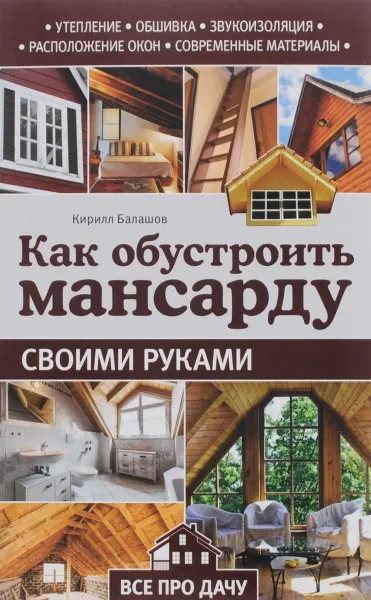 • УТЕПЛЕНИЕ • ОБШИВКА • ЗВУКОИЗОЛЯЦИЯ •
• РАСПОЛОЖЕНИЕ ОКОН • СОВРЕМЕННЫЕ МАТЕРИАЛЫ •

Кирилл Балашов

Как обустроить мансарду

СВОИМИ РУКАМИ

ВСЕ ПРО ДАЧУ